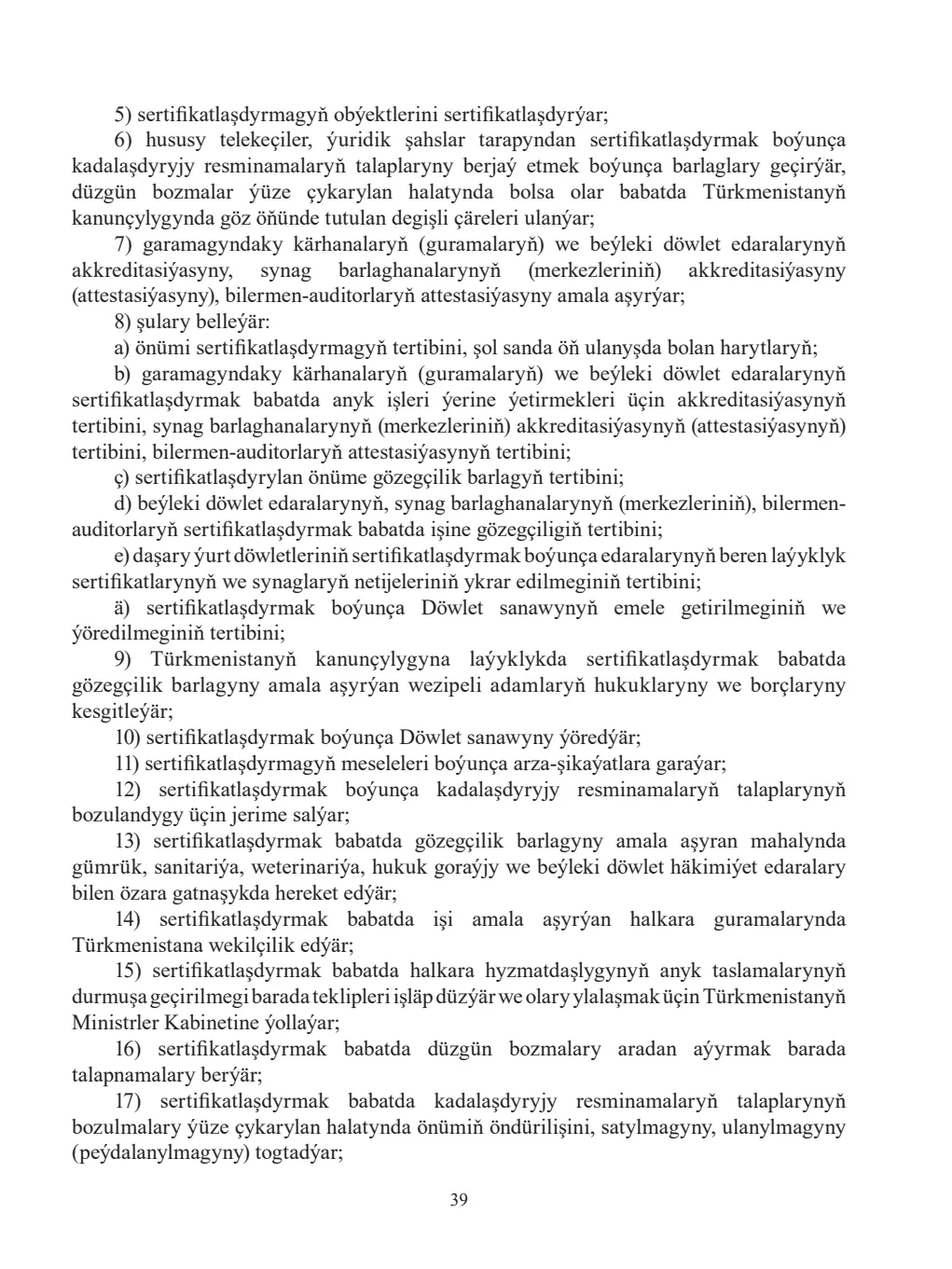 5) sertifikatlaşdyrmagyň obýektlerini sertifikatlaşdyrýar;

6) hususy telekeçiler, ýuridik şahslar tarapyndan sertifikatlaşdyrmak boýunça kadalaşdyryjy resminamalaryň talaplaryny berjaý etmek boýunça barlaglary geçirýär, düzgün bozmalar ýüze çykarylan halatynda bolsa olar babatda Türkmenistanyň kanunçylygynda göz öňünde tutulan degişli çäreleri ulanýar;

7) garamagyndaky kärhanalaryň (guramalaryň) we beýleki döwlet edaralarynyň akkreditasiýasyny, synag barlaghanalarynyň (merkezleriniň) akkreditasiýasyny (attestasiýasyny), bilermen-auditorlaryň attestasiýasyny amala aşyrýar;

8) şulary belleýär:

a) önümi sertifikatlaşdyrmagyň tertibini, şol sanda öň ulanyşda bolan harytlaryň;

b) garamagyndaky kärhanalaryň (guramalaryň) we beýleki döwlet edaralarynyň sertifikatlaşdyrmak babatda anyk işleri ýerine ýetirmekleri üçin akkreditasiýasynyň tertibini, synag barlaghanalarynyň (merkezleriniň) akkreditasiýasynyň (attestasiýasynyň) tertibini, bilermen-auditorlaryň attestasiýasynyň tertibini;

ç) sertifikatlaşdyrylan önüme gözegçilik barlagyň tertibini;

d) beýleki döwlet edaralarynyň, synag barlaghanalarynyň (merkezleriniň), bilermen-auditorlaryň sertifikatlaşdyrmak babatda işine gözegçiligiň tertibini;

e) daşary ýurt döwletleriniň sertifikatlaşdyrmak boýunça edaralarynyň beren laýyklyk sertifikatlarynyň we synaglaryň netijeleriniň ykrar edilmeginiň tertibini;

ä) sertifikatlaşdyrmak boýunça Döwlet sanawynyň emele getirilmeginiň we ýöredilmeginiň tertibini;

9) Türkmenistanyň kanunçylygyna laýyklykda sertifikatlaşdyrmak babatda gözegçilik barlagyny amala aşyrýan wezipeli adamlaryň hukuklaryny we borçlaryny kesgitleýär;

10) sertifikatlaşdyrmak boýunça Döwlet sanawyny ýöredýär;

11) sertifikatlaşdyrmagyň meseleleri boýunça arza-şikaýatlara garaýar;

12) sertifikatlaşdyrmak boýunça kadalaşdyryjy resminamalaryň talaplarynyň bozulandygy üçin jerime salýar;

13) sertifikatlaşdyrmak babatda gözegçilik barlagyny amala aşyran mahalynda gümrük, sanitariýa, weterinariýa, hukuk goraýjy we beýleki döwlet häkimiýet edaralary bilen özara gatnaşykda hereket edýär;

14) sertifikatlaşdyrmak babatda işi amala aşyrýan halkara guramalarynda Türkmenistana wekilçilik edýär;

15) sertifikatlaşdyrmak babatda halkara hyzmatdaşlygynyň anyk taslamalarynyň durmuşa geçirilmegi barada teklipleri işläp düzýär we olary ylalaşmak üçin Türkmenistanyň Ministrler Kabinetine ýollaýar;

16) sertifikatlaşdyrmak babatda düzgün bozmalary aradan aýyrmak barada talapnamalary berýär;

17) sertifikatlaşdyrmak babatda kadalaşdyryjy resminamalaryň talaplarynyň bozulmalary ýüze çykarylan halatynda önümiň öndürilişini, satylmagyny, ulanylmagyny (peýdalanylmagyny) togtadýar;

39